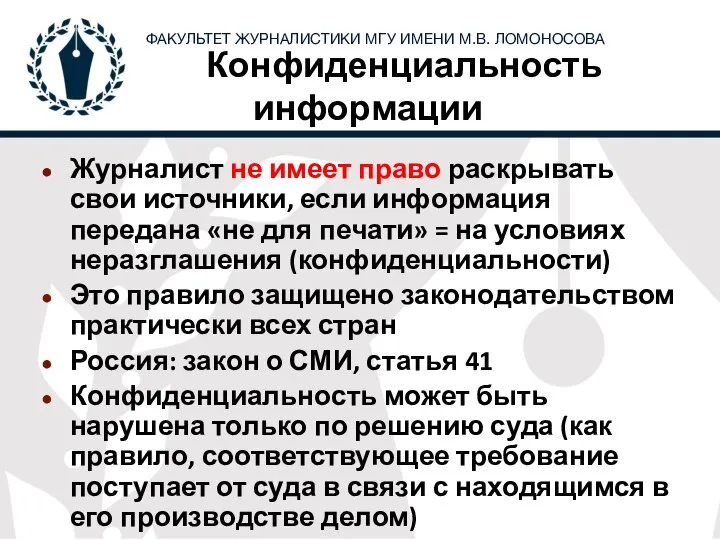 ФАКУЛЬТЕТ ЖУРНАЛИСТИКИ МГУ ИМЕНИ М.В. ЛОМОНОСОВА

Конфиденциальность информации

• Журналист не имеет право раскрывать свои источники, если информация передана «не для печати» = на условиях неразглашения (конфиденциальности)
• Это правило защищено законодательством практически всех стран
• Россия: закон о СМИ, статья 41
• Конфиденциальность может быть нарушена только по решению суда (как правило, соответствующее требование поступает от суда в связи с находящимся в его производстве делом)